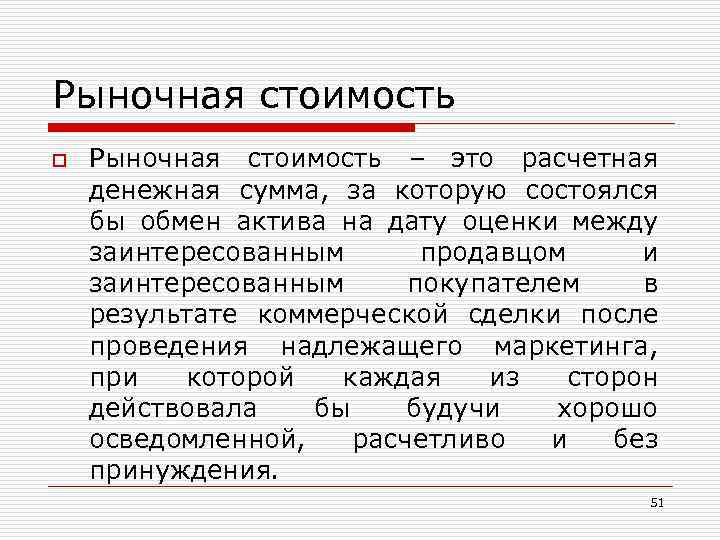 Рыночная стоимость

Рыночная стоимость – это расчетная денежная сумма, за которую состоялся бы обмен актива на дату оценки между заинтересованным продавцом и заинтересованным покупателем в результате коммерческой сделки после проведения надлежащего маркетинга, при которой каждая из сторон действовала бы будучи хорошо осведомленной, расчетливо и без принуждения.

51